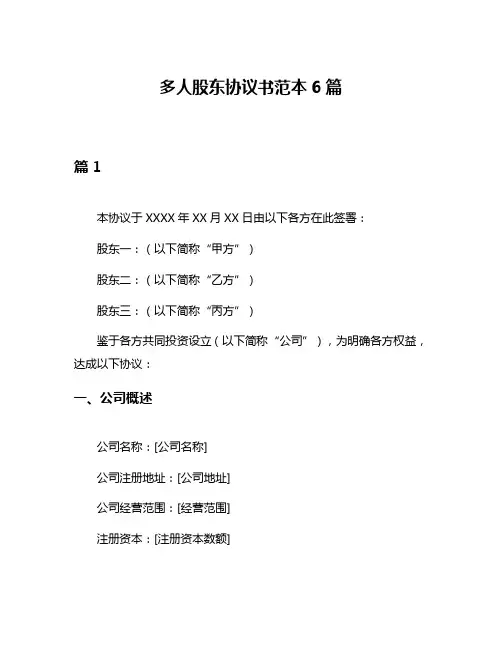 多人股东协议书范本 6 篇

篇 1

本协议于 XXXX 年 XX 月 XX 日由以下各方在此签署：

股东一：（以下简称“甲方”）

股东二：（以下简称“乙方”）

股东三：（以下简称“丙方”）

鉴于各方共同投资设立（以下简称“公司”），为明确各方权益，达成以下协议：

一、公司概述

公司名称：[公司名称]

公司注册地址：[公司地址]

公司经营范围：[经营范围]

注册资本：[注册资本数额]